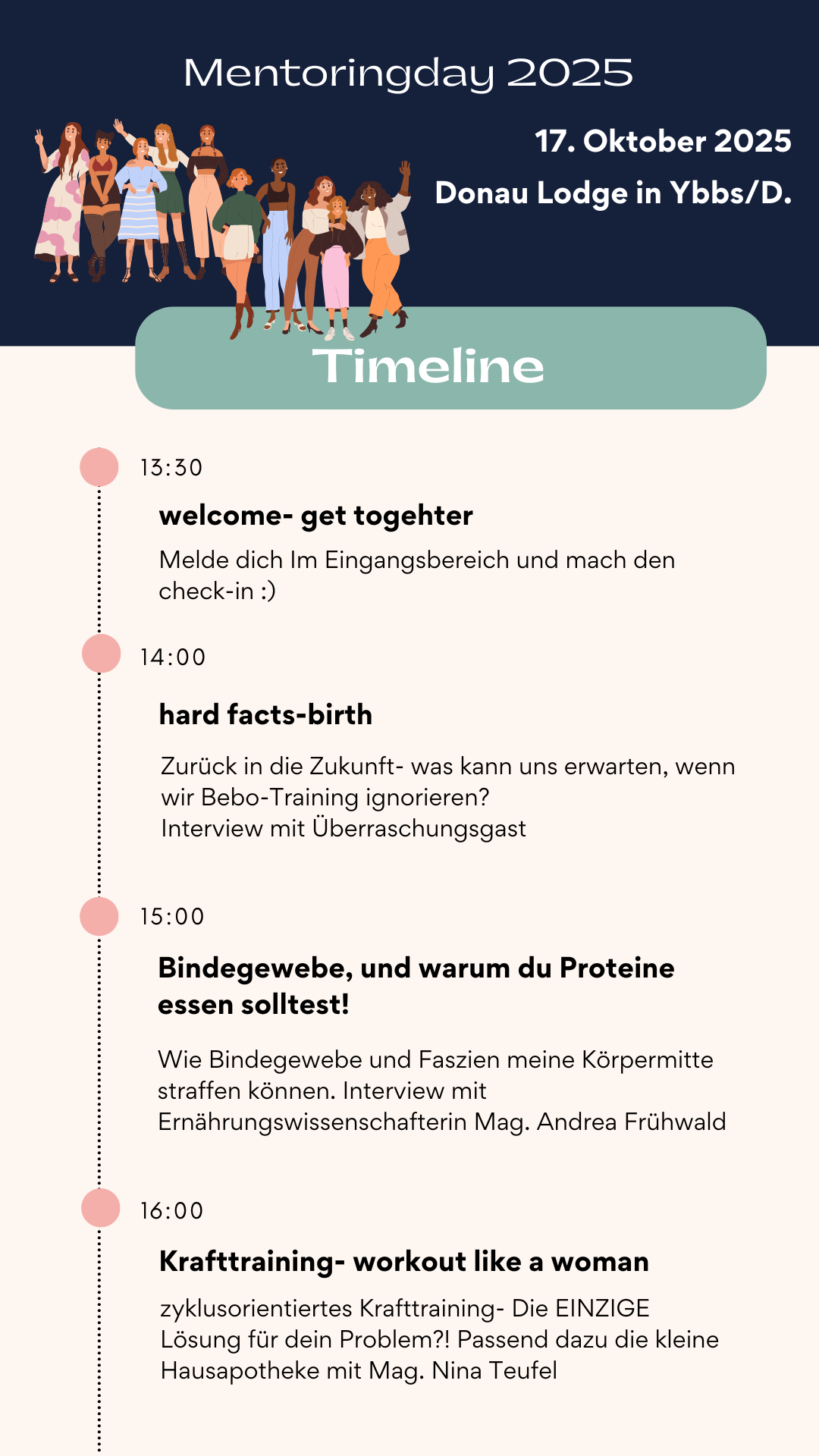 Mentoringday 2025

17. Oktober 2025
Donau Lodge in Ybbs/D.

Timeline

13:30

welcome- get togehter

Melde dich Im Eingangsbereich und mach den check-in :)

14:00

hard facts-birth

Zurück in die Zukunft- was kann uns erwarten, wenn wir Bebo-Training ignorieren?
Interview mit Überraschungsgast

15:00

Bindegewebe, und warum du Proteine essen solltest!

Wie Bindegewebe und Faszien meine Körpermitte straffen können. Interview mit Ernährungswissenschafterin Mag. Andrea Frühwald

16:00

Krafttraining- workout like a woman

zyklusorientiertes Krafttraining- Die EINZIGE Lösung für dein Problem?! Passend dazu die kleine Hausapotheke mit Mag. Nina Teufel